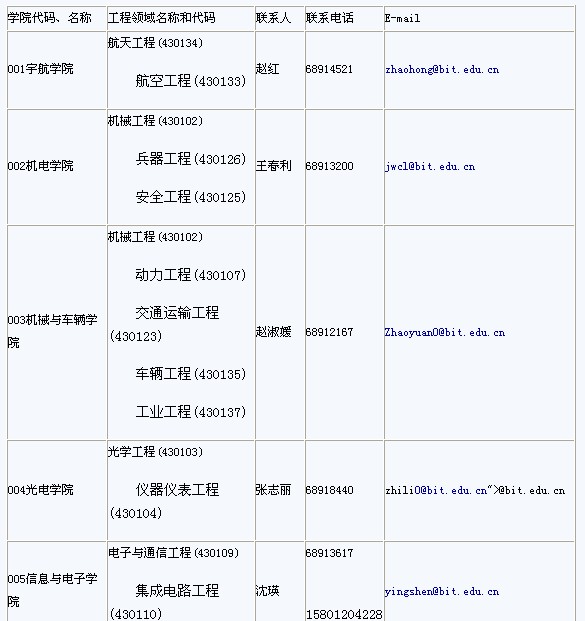 | 学院代码、名称 | 工程领域名称和代码 | 联系人 | 联系电话 | E-mail |
|---|---|---|---|---|
| 001宇航学院 | 航天工程(430134) 航空工程(430133) | 赵红 | 68914521 | zhaohong@bit.edu.cn |
| 002机电学院 | 机械工程(430102) 兵器工程(430126) 安全工程(430125) | 王春利 | 68913200 | jwcl@bit.edu.cn |
| 003机械与车辆学院 | 机械工程(430102) 动力工程(430107) 交通运输工程(430123) 车辆工程(430135) 工业工程(430137) | 赵淑媛 | 68912167 | Zhaoyuan0@bit.edu.cn |
| 004光电学院 | 光学工程(430103) 仪器仪表工程(430104) | 张志丽 | 68918440 | zhili0@bit.edu.cn">@bit.edu.cn |
| 005信息与电子学院 | 电子与通信工程(430109) 集成电路工程(430110) | 沈瑛 | 68913617 15801204228 | yingshen@bit.edu.cn |